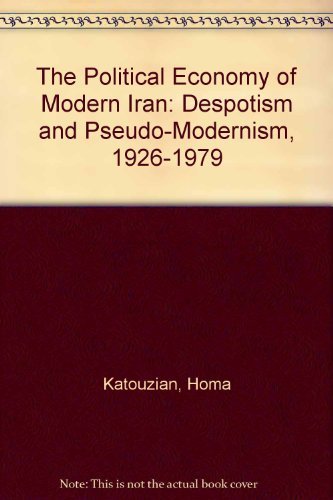 The Political Economy of Modern Iran: Despotism and Pseudo-Modernism, 1926-1979

Katouzian, Homa

Note: This is not the actual book cover